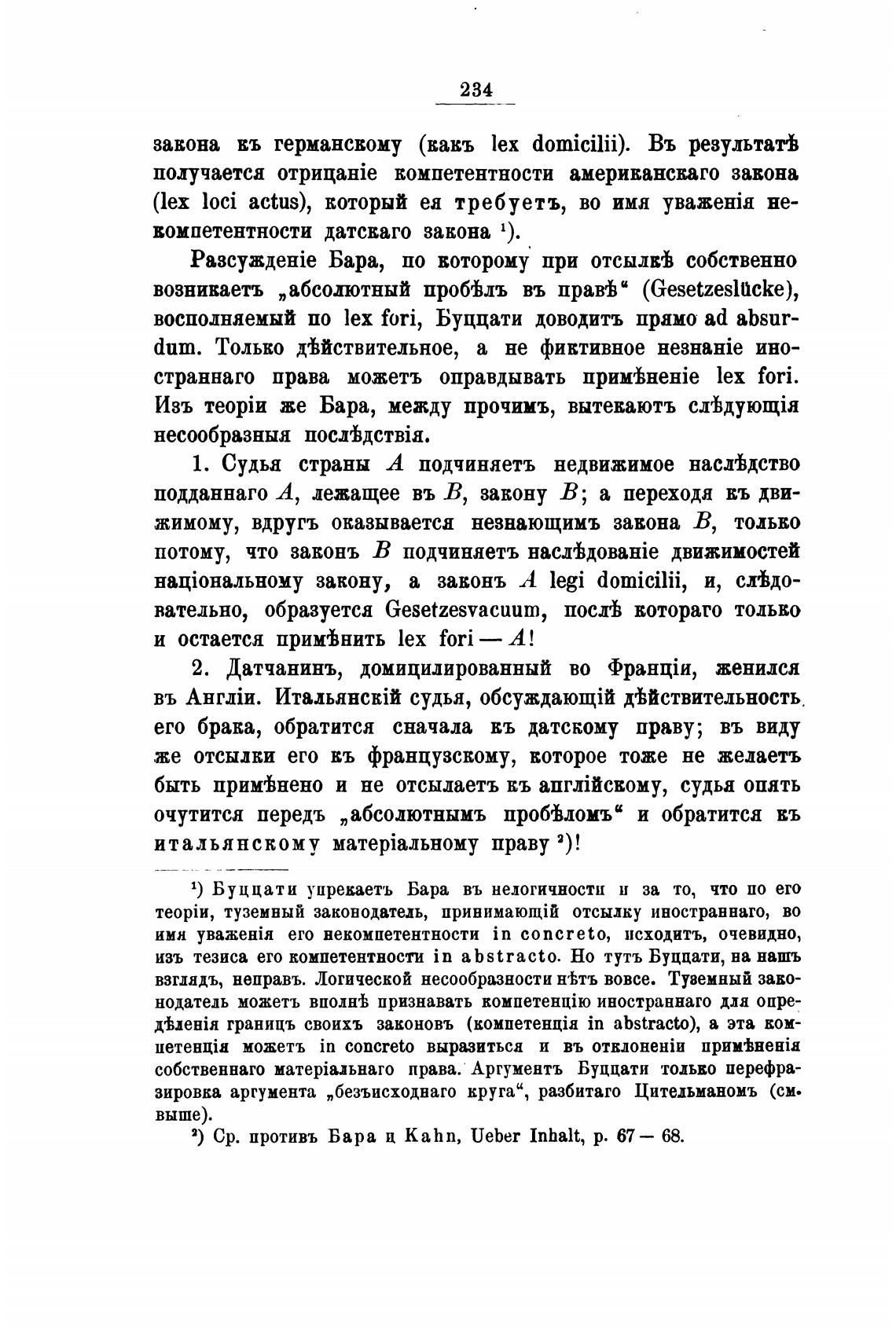 234

закона къ германскому (какъ lex domicilii). Въ результатѣ получается отрицаніе компетентности американскаго закона (lex loci actus), который ея требуетъ, во имя уваженія некомпетентности датскаго закона ¹).

Разсужденіе Бара, по которому при отсылкѣ собственно возникаетъ „абсолютный пробѣлъ въ правѣ“ (Gesetzeslücke), восполняемый по lex fori, Буццати доводитъ прямо ad absurdum. Только дѣйствительное, а не фиктивное незнаніе иностраннаго права можетъ оправдывать примѣненіе lex fori. Изъ теоріи же Бара, между прочимъ, вытекаютъ слѣдующія несообразныя послѣдствія.

1. Судья страны $A$ подчиняетъ недвижимое наслѣдство подданнаго $A$, лежащее въ $B$, закону $B$; а переходя къ движимому, вдругъ оказывается незнающимъ закона $B$, только потому, что законъ $B$ подчиняетъ наслѣдованіе движимостей національному закону, а законъ $A$ legi domicilii, и, слѣдовательно, образуется Gesetzesvacuum, послѣ котораго только и остается примѣнить lex fori — $A$!

2. Датчанинъ, домицилированный во Франціи, женился въ Англіи. Итальянскій судья, обсуждающій дѣйствительность его брака, обратится сначала къ датскому праву; въ виду же отсылки его къ французскому, которое тоже не желаетъ быть примѣнено и не отсылаетъ къ англійскому, судья опять очутится передъ „абсолютнымъ пробѣломъ“ и обратится къ итальянскому матеріальному праву ²)!

¹) Буццати упрекаетъ Бара въ нелогичности и за то, что по его теоріи, туземный законодатель, принимающій отсылку иностраннаго, во имя уваженія его некомпетентности in concreto, исходитъ, очевидно, изъ тезиса его компетентности in abstracto. Но тутъ Буццати, на нашъ взглядъ, неправъ. Логической несообразности нѣтъ вовсе. Туземный законодатель можетъ вполнѣ признавать компетенцію иностраннаго для опредѣленія границъ своихъ законовъ (компетенція in abstracto), а эта компетенція можетъ in concreto выразиться и въ отклоненіи примѣненія собственнаго матеріальнаго права. Аргументъ Буццати только перефразировка аргумента „безъисходнаго круга“, разбитаго Цительманомъ (см. выше).

²) Ср. противъ Бара и Kahn, Ueber Inhalt, p. 67 — 68.